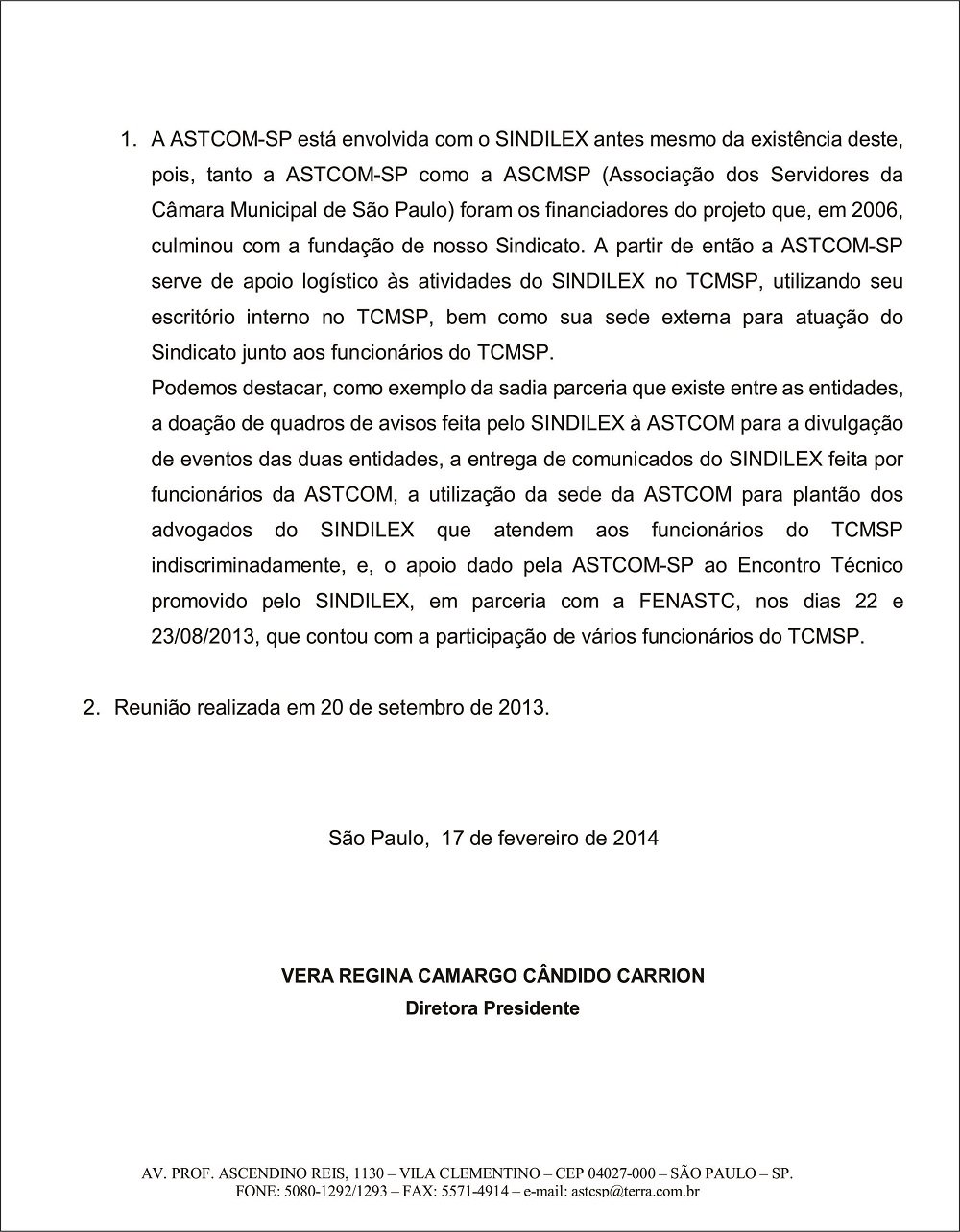 1. A ASTCOM-SP está envolvida com o SINDILEX antes mesmo da existência deste, pois, tanto a ASTCOM-SP como a ASCMSP (Associação dos Servidores da Câmara Municipal de São Paulo) foram os financiadores do projeto que, em 2006, culminou com a fundação de nosso Sindicato. A partir de então a ASTCOM-SP serve de apoio logístico às atividades do SINDILEX no TCMSP, utilizando seu escritório interno no TCMSP, bem como sua sede externa para atuação do Sindicato junto aos funcionários do TCMSP.

Podemos destacar, como exemplo da sadia parceria que existe entre as entidades, a doação de quadros de avisos feita pelo SINDILEX à ASTCOM para a divulgação de eventos das duas entidades, a entrega de comunicados do SINDILEX feita por funcionários da ASTCOM, a utilização da sede da ASTCOM para plantão dos advogados do SINDILEX que atendem aos funcionários do TCMSP indiscriminadamente, e, o apoio dado pela ASTCOM-SP ao Encontro Técnico promovido pelo SINDILEX, em parceria com a FENASTC, nos dias 22 e 23/08/2013, que contou com a participação de vários funcionários do TCMSP.

2. Reunião realizada em 20 de setembro de 2013.

São Paulo, 17 de fevereiro de 2014

VERA REGINA CAMARGO CÂNDIDO CARRION
Diretora Presidente

AV. PROF. ASCENDINO REIS, 1130 – VILA CLEMENTINO – CEP 04027-000 – SÃO PAULO – SP.
FONE: 5080-1292/1293 – FAX: 5571-4914 – e-mail: astcsp@terra.com.br